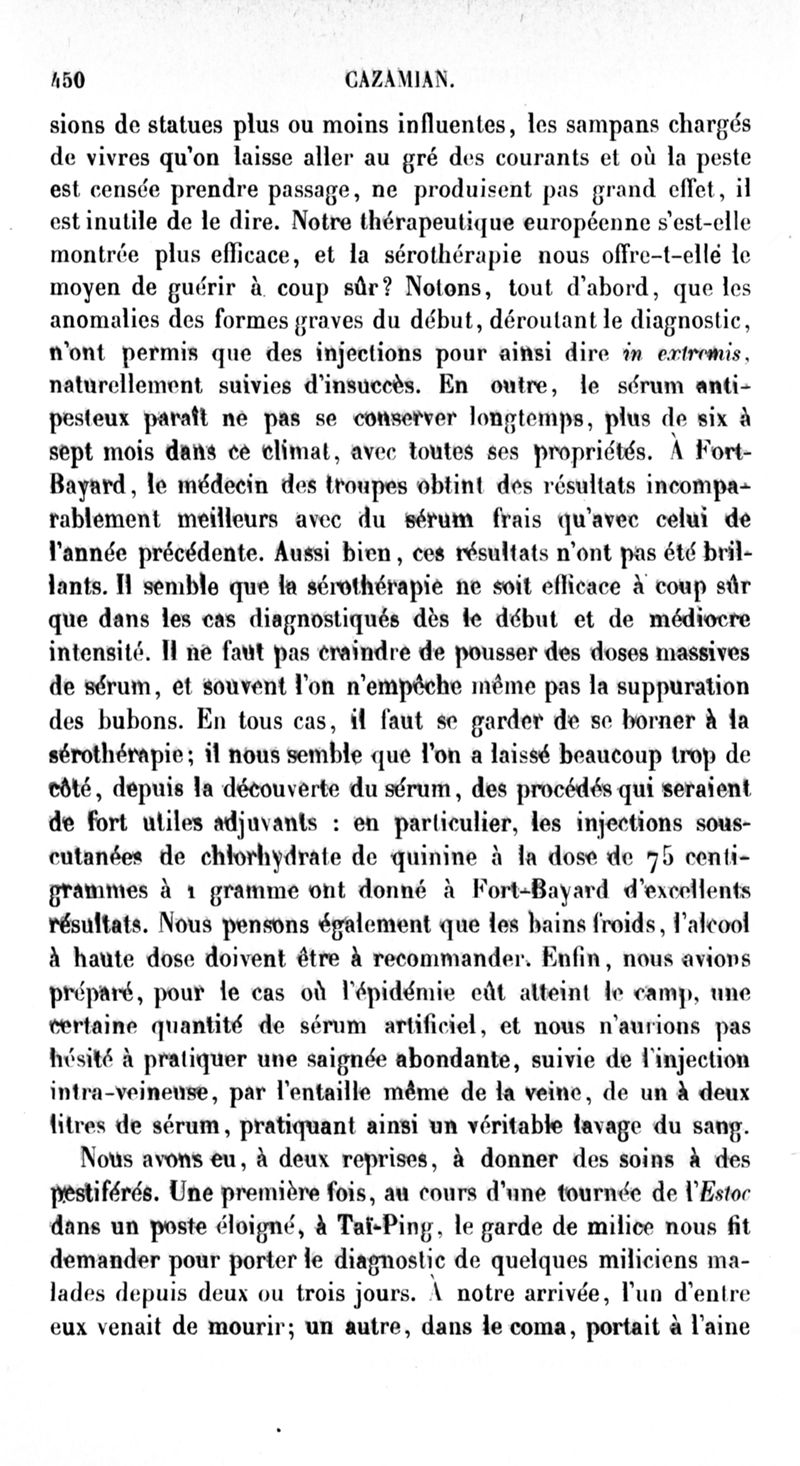 450 CAZAMIAN.

sions de statues plus ou moins influentes, les sampans chargés de vivres qu'on laisse aller au gré des courants et où la peste est censée prendre passage, ne produisent pas grand effet, il est inutile de le dire. Notre thérapeutique européenne s'est-elle montrée plus efficace, et la sérothérapie nous offre-t-elle le moyen de guérir à coup sûr? Notons, tout d'abord, que les anomalies des formes graves du début, déroutant le diagnostic, n'ont permis que des injections pour ainsi dire in extremis, naturellement suivies d'insuccès. En outre, le sérum antipesteux paraît ne pas se conserver longtemps, plus de six à sept mois dans ce climat, avec toutes ses propriétés. A Fort-Bayard, le médecin des troupes obtint des résultats incomparablement meilleurs avec du sérum frais qu'avec celui de l'année précédente. Aussi bien, ces résultats n'ont pas été brillants. Il semble que la sérothérapie ne soit efficace à coup sûr que dans les cas diagnostiqués dès le début et de médiocre intensité. Il ne faut pas craindre de pousser des doses massives de sérum, et souvent l'on n'empêche même pas la suppuration des bubons. En tous cas, il faut se garder de se borner à la sérothérapie; il nous semble que l'on a laissé beaucoup trop de côté, depuis la découverte du sérum, des procédés qui seraient de fort utiles adjuvants : en particulier, les injections sous-cutanées de chlorhydrate de quinine à la dose de 75 centigrammes à 1 gramme ont donné à Fort-Bayard d'excellents résultats. Nous pensons également que les bains froids, l'alcool à haute dose doivent être à recommander. Enfin, nous avions préparé, pour le cas où l'épidémie eût atteint le camp, une certaine quantité de sérum artificiel, et nous n'aurions pas hésité à pratiquer une saignée abondante, suivie de l'injection intra-veineuse, par l'entaille même de la veine, de un à deux litres de sérum, pratiquant ainsi un véritable lavage du sang.

Nous avons eu, à deux reprises, à donner des soins à des pestiférés. Une première fois, au cours d'une tournée de l'Estoc dans un poste éloigné, à Taï-Ping, le garde de milice nous fit demander pour porter le diagnostic de quelques miliciens malades depuis deux ou trois jours. A notre arrivée, l'un d'entre eux venait de mourir; un autre, dans le coma, portait à l'aine